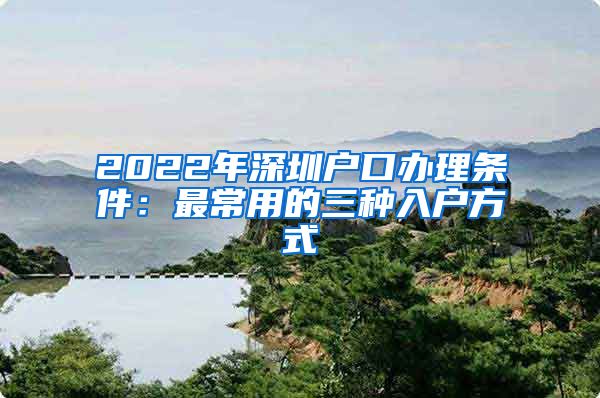 2022年深圳户口办理条件：最常用的三种入户方式